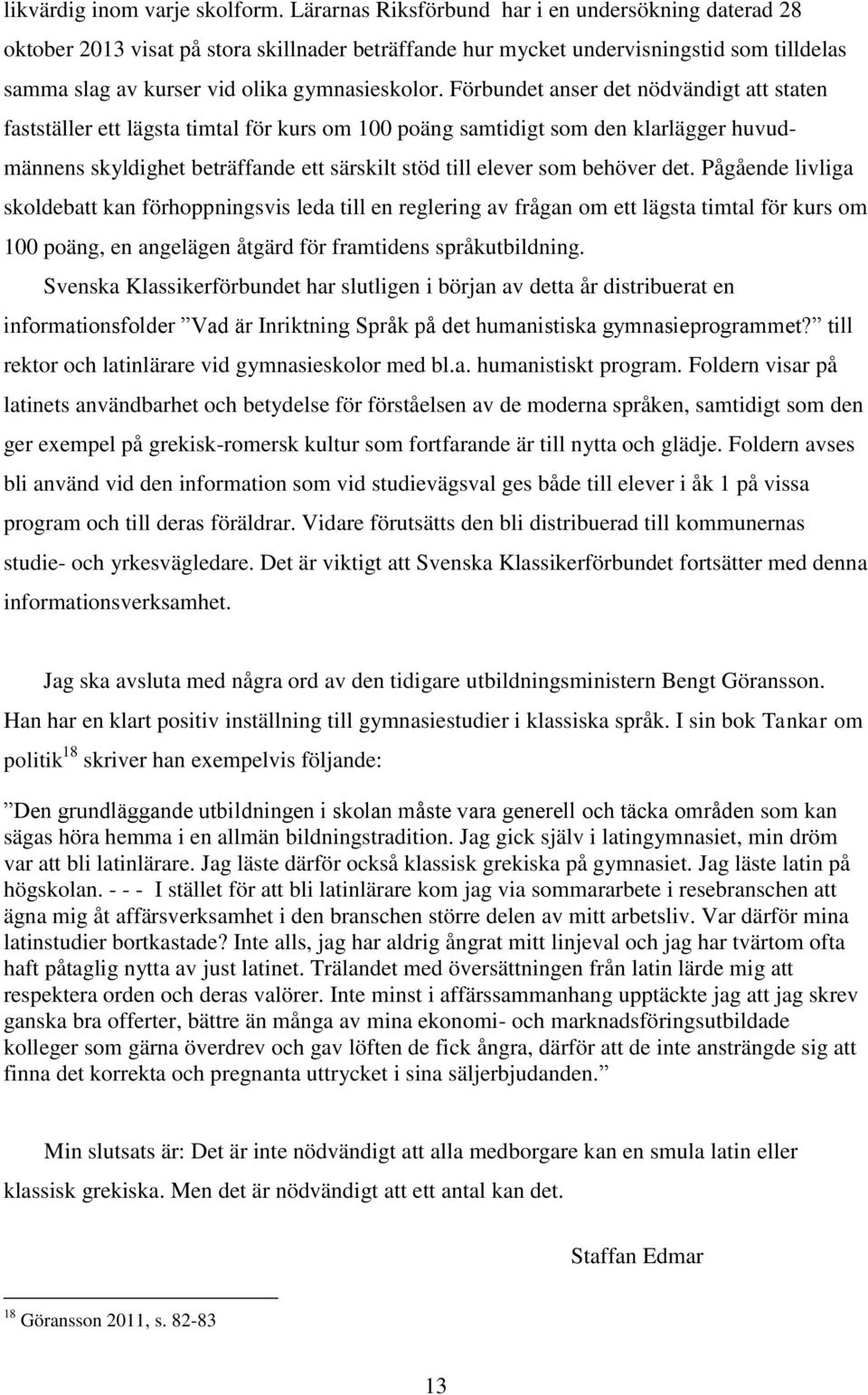 likvärdig inom varje skolform. Lärarnas Riksförbund har i en undersökning daterad 28 oktober 2013 visat på stora skillnader beträffande hur mycket undervisningstid som tilldelas samma slag av kurser vid olika gymnasieskolor. Förbundet anser det nödvändigt att staten fastställer ett lägsta timtal för kurs om 100 poäng samtidigt som den klarlägger huvudmännens skyldighet beträffande ett särskilt stöd till elever som behöver det. Pågående livliga skoldebatt kan förhoppningsvis leda till en reglering av frågan om ett lägsta timtal för kurs om 100 poäng, en angelägen åtgärd för framtidens språkutbildning.

Svenska Klassikerförbundet har slutligen i början av detta år distribuerat en informationsfolder ”Vad är Inriktning Språk på det humanistiska gymnasieprogrammet?” till rektor och latinlärare vid gymnasieskolor med bl.a. humanistiskt program. Foldern visar på latinets användbarhet och betydelse för förståelsen av de moderna språken, samtidigt som den ger exempel på grekisk-romersk kultur som fortfarande är till nytta och glädje. Foldern avses bli använd vid den information som vid studievägsval ges både till elever i åk 1 på vissa program och till deras föräldrar. Vidare förutsätts den bli distribuerad till kommunernas studie- och yrkesvägledare. Det är viktigt att Svenska Klassikerförbundet fortsätter med denna informationsverksamhet.

Jag ska avsluta med några ord av den tidigare utbildningsministern Bengt Göransson. Han har en klart positiv inställning till gymnasiestudier i klassiska språk. I sin bok Tankar om politik$^{18}$ skriver han exempelvis följande:

”Den grundläggande utbildningen i skolan måste vara generell och täcka områden som kan sägas höra hemma i en allmän bildningstradition. Jag gick själv i latingymnasiet, min dröm var att bli latinlärare. Jag läste därför också klassisk grekiska på gymnasiet. Jag läste latin på högskolan. - - - I stället för att bli latinlärare kom jag via sommararbete i resebranschen att ägna mig åt affärsverksamhet i den branschen större delen av mitt arbetsliv. Var därför mina latinstudier bortkastade? Inte alls, jag har aldrig ångrat mitt linjeval och jag har tvärtom ofta haft påtaglig nytta av just latinet. Trälandet med översättningen från latin lärde mig att respektera orden och deras valörer. Inte minst i affärssammanhang upptäckte jag att jag skrev ganska bra offerter, bättre än många av mina ekonomi- och marknadsföringsutbildade kolleger som gärna överdrev och gav löften de fick ångra, därför att de inte ansträngde sig att finna det korrekta och pregnanta uttrycket i sina säljerbjudanden.”

Min slutsats är: Det är inte nödvändigt att alla medborgare kan en smula latin eller klassisk grekiska. Men det är nödvändigt att ett antal kan det.

Staffan Edmar

$^{18}$ Göransson 2011, s. 82-83

13